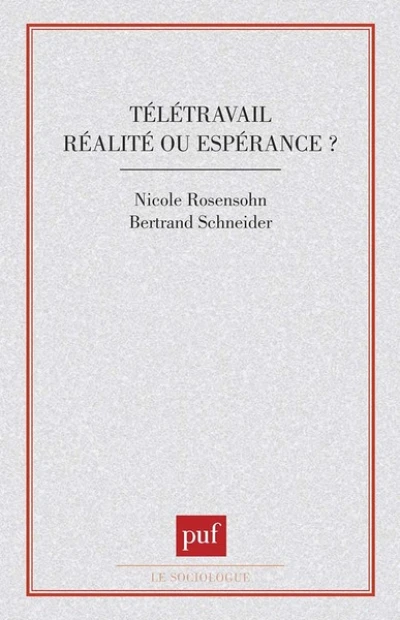 TÉLÉTRAVAIL
RÉALITÉ OU ESPÉRANCE ?

Nicole Rosensohn
Bertrand Schneider

puf

LE SOCIOLOGUE